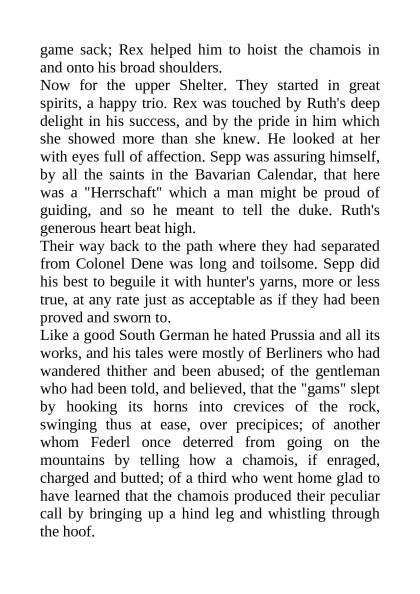 game sack; Rex helped him to hoist the chamois in and onto his broad shoulders.

Now for the upper Shelter. They started in great spirits, a happy trio. Rex was touched by Ruth's deep delight in his success, and by the pride in him which she showed more than she knew. He looked at her with eyes full of affection. Sepp was assuring himself, by all the saints in the Bavarian Calendar, that here was a "Herrschaft" which a man might be proud of guiding, and so he meant to tell the duke. Ruth's generous heart beat high.

Their way back to the path where they had separated from Colonel Dene was long and toilsome. Sepp did his best to beguile it with hunter's yarns, more or less true, at any rate just as acceptable as if they had been proved and sworn to.

Like a good South German he hated Prussia and all its works, and his tales were mostly of Berliners who had wandered thither and been abused; of the gentleman who had been told, and believed, that the "gams" slept by hooking its horns into crevices of the rock, swinging thus at ease, over precipices; of another whom Federl once deterred from going on the mountains by telling how a chamois, if enraged, charged and butted; of a third who went home glad to have learned that the chamois produced their peculiar call by bringing up a hind leg and whistling through the hoof.